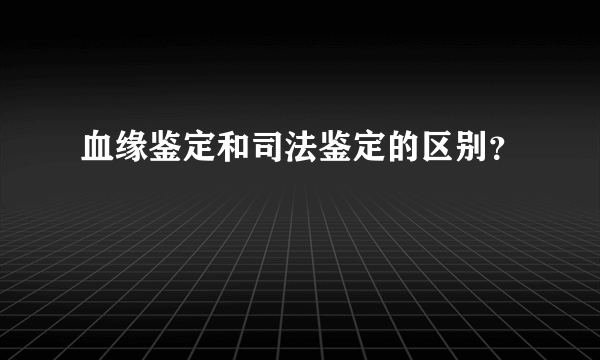 血缘鉴定和司法鉴定的区别？